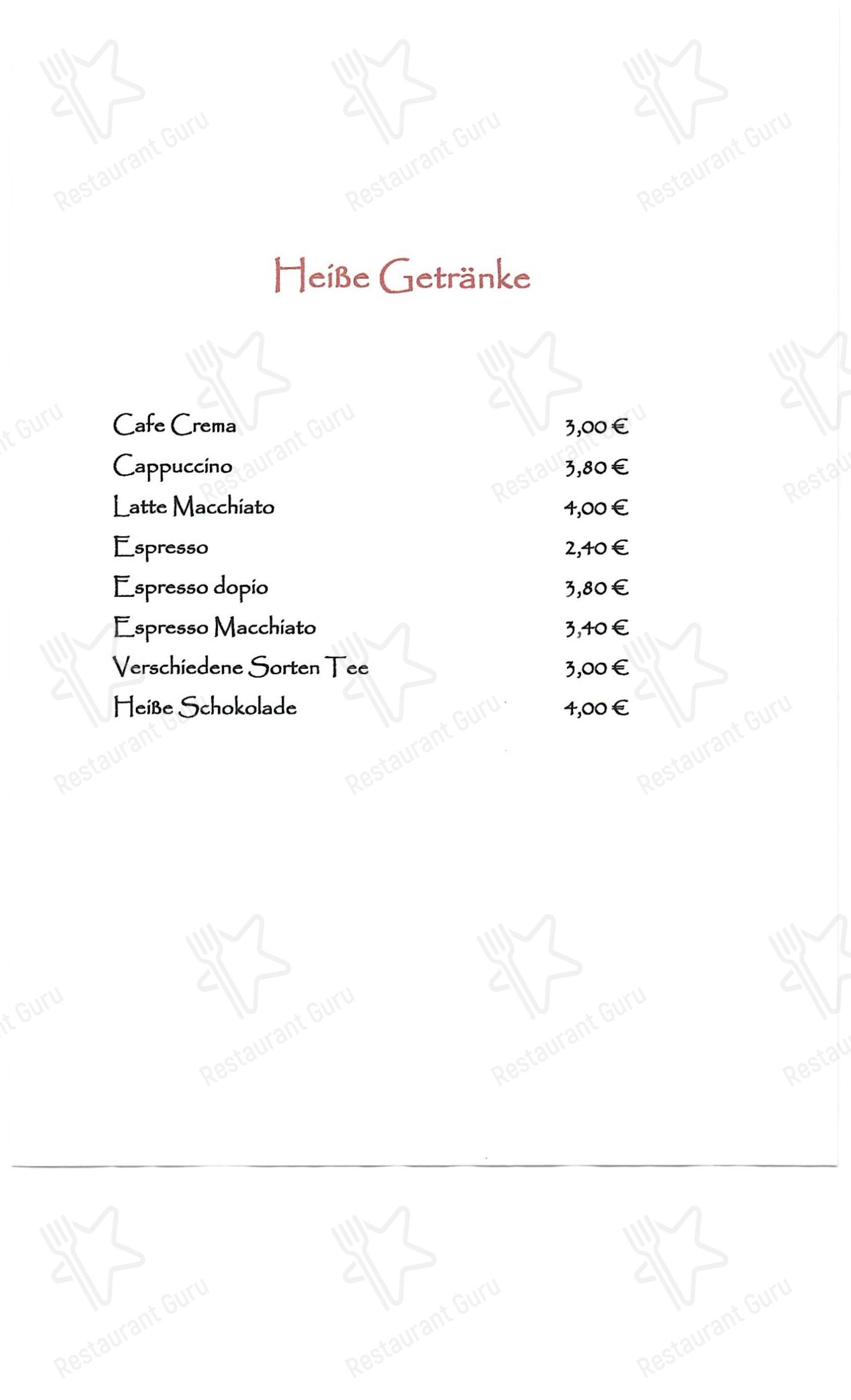 Restaurant Guru

Heiße Getränke

| | |
|---|---|
| Cafe Crema | 3,00 € |
| Cappuccino | 3,80 € |
| Latte Macchiato | 4,00 € |
| Espresso | 2,40 € |
| Espresso dopio | 3,80 € |
| Espresso Macchiato | 3,40 € |
| Verschiedene Sorten Tee | 3,00 € |
| Heiße Schokolade | 4,00 € |